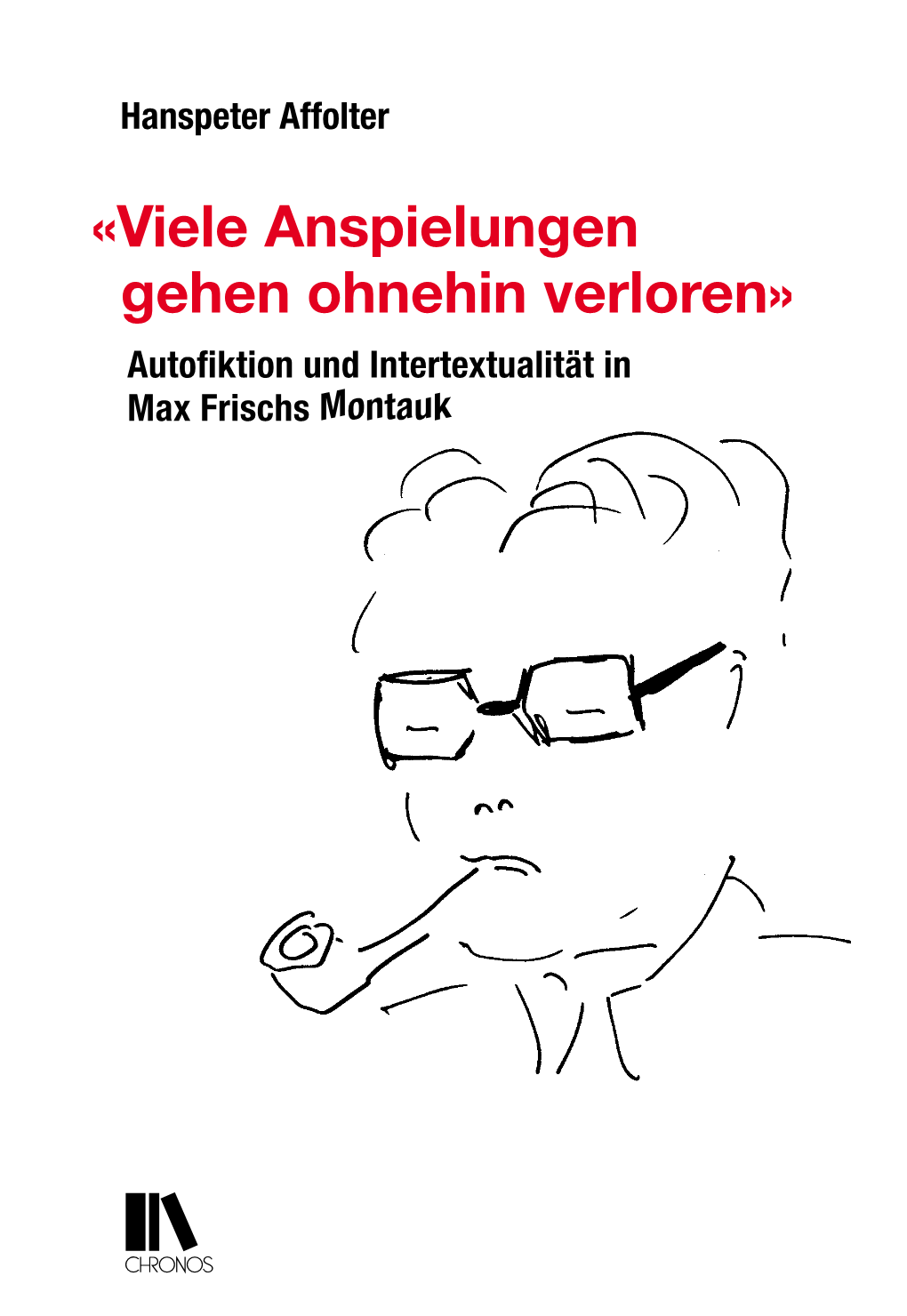 Hanspeter Affolter

«Viele Anspielungen gehen ohnehin verloren»

Autofiktion und Intertextualität in Max Frischs Montauk

CHRONOS